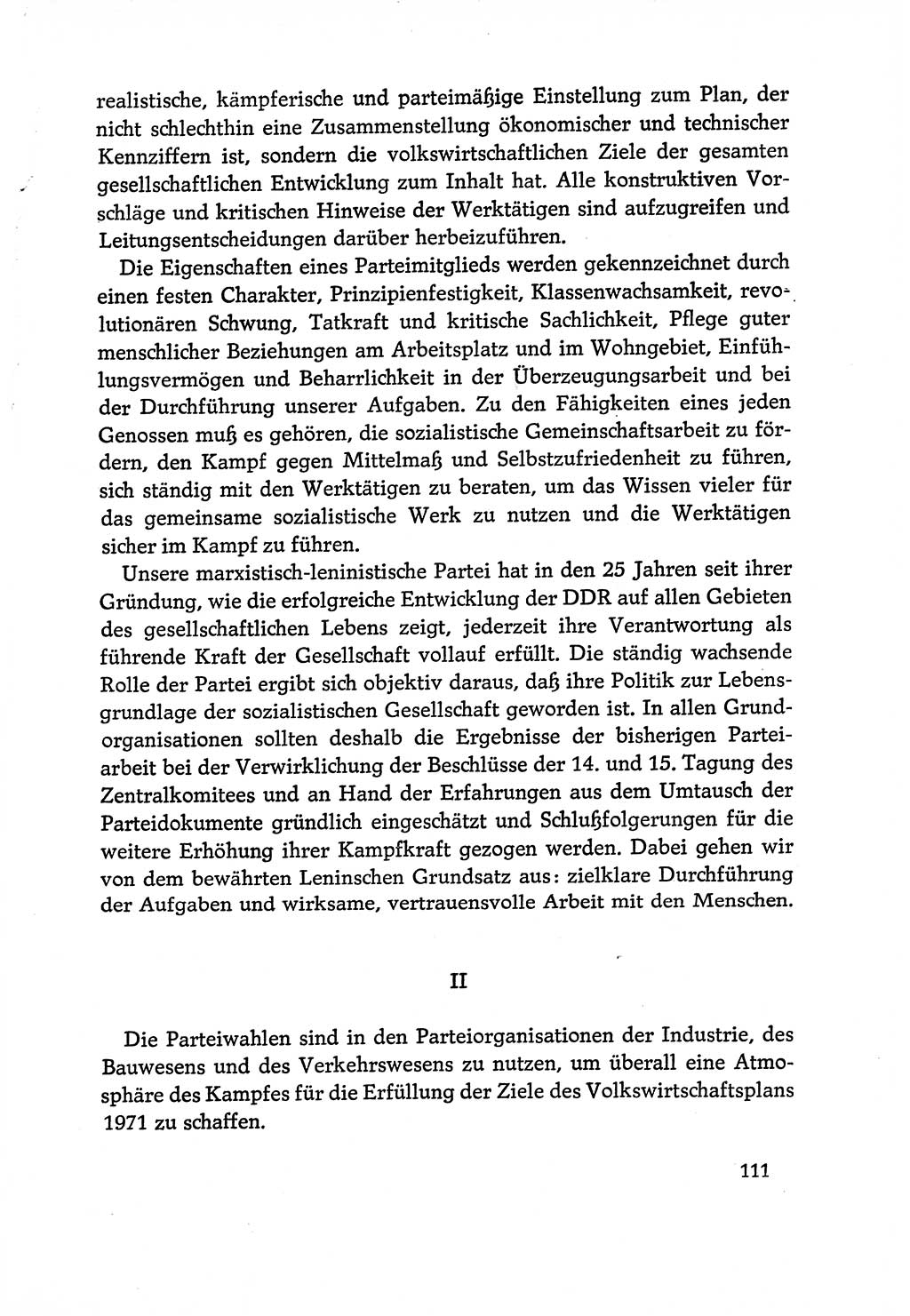 realistische, kämpferische und parteimäßige Einstellung zum Plan, der nicht schlechthin eine Zusammenstellung ökonomischer und technischer Kennziffern ist, sondern die volkswirtschaftlichen Ziele der gesamten gesellschaftlichen Entwicklung zum Inhalt hat. Alle konstruktiven Vorschläge und kritischen Hinweise der Werktätigen sind aufzugreifen und Leitungsentscheidungen darüber herbeizuführen.

Die Eigenschaften eines Parteimitglieds werden gekennzeichnet durch einen festen Charakter, Prinzipienfestigkeit, Klassenwachsamkeit, revolutionären Schwung, Tatkraft und kritische Sachlichkeit, Pflege guter menschlicher Beziehungen am Arbeitsplatz und im Wohngebiet, Einfühlungsvermögen und Beharrlichkeit in der Überzeugungsarbeit und bei der Durchführung unserer Aufgaben. Zu den Fähigkeiten eines jeden Genossen muß es gehören, die sozialistische Gemeinschaftsarbeit zu fördern, den Kampf gegen Mittelmaß und Selbstzufriedenheit zu führen, sich ständig mit den Werktätigen zu beraten, um das Wissen vieler für das gemeinsame sozialistische Werk zu nutzen und die Werktätigen sicher im Kampf zu führen.

Unsere marxistisch-leninistische Partei hat in den 25 Jahren seit ihrer Gründung, wie die erfolgreiche Entwicklung der DDR auf allen Gebieten des gesellschaftlichen Lebens zeigt, jederzeit ihre Verantwortung als führende Kraft der Gesellschaft vollauf erfüllt. Die ständig wachsende Rolle der Partei ergibt sich objektiv daraus, daß ihre Politik zur Lebensgrundlage der sozialistischen Gesellschaft geworden ist. In allen Grundorganisationen sollten deshalb die Ergebnisse der bisherigen Parteiarbeit bei der Verwirklichung der Beschlüsse der 14. und 15. Tagung des Zentralkomitees und an Hand der Erfahrungen aus dem Umtausch der Parteidokumente gründlich eingeschätzt und Schlußfolgerungen für die weitere Erhöhung ihrer Kampfkraft gezogen werden. Dabei gehen wir von dem bewährten Leninschen Grundsatz aus: zielklare Durchführung der Aufgaben und wirksame, vertrauensvolle Arbeit mit den Menschen.

II

Die Parteiwahlen sind in den Parteiorganisationen der Industrie, des Bauwesens und des Verkehrswesens zu nutzen, um überall eine Atmosphäre des Kampfes für die Erfüllung der Ziele des Volkswirtschaftsplans 1971 zu schaffen.

111